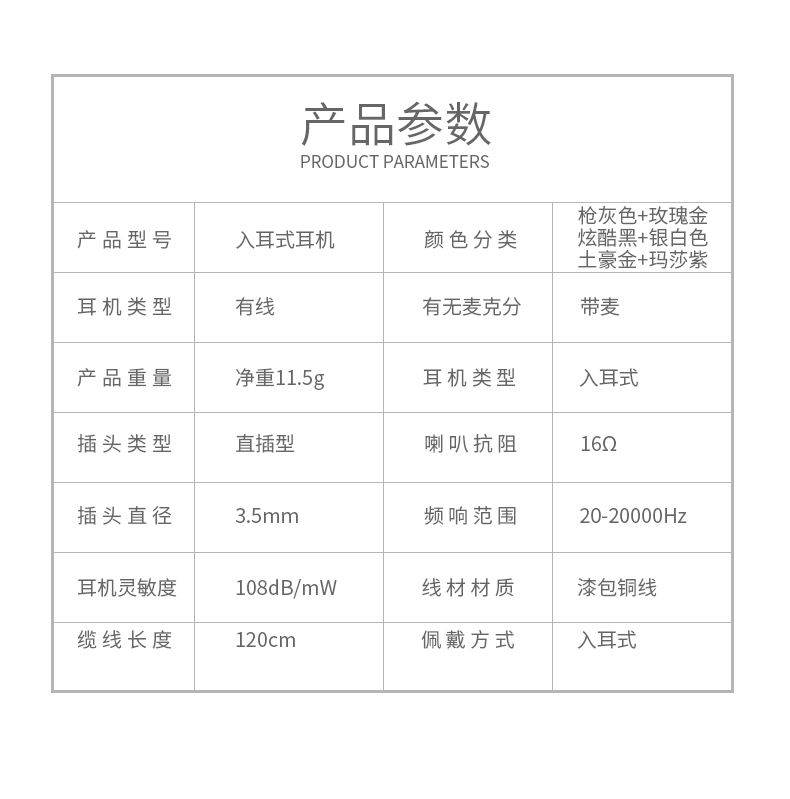 产品参数
PRODUCT PARAMETERS

| 产品型号 | 入耳式耳机 | 颜色分类 | 枪灰色+玫瑰金 炫酷黑+银白色 土豪金+玛莎紫 |
|---|---|---|---|
| 耳机类型 | 有线 | 有无麦克分 | 带麦 |
| 产品重量 | 净重11.5g | 耳机类型 | 入耳式 |
| 插头类型 | 直插型 | 喇叭抗阻 | 16Ω |
| 插头直径 | 3.5mm | 频响范围 | 20-20000Hz |
| 耳机灵敏度 | 108dB/mW | 线材材质 | 漆包铜线 |
| 缆线长度 | 120cm | 佩戴方式 | 入耳式 |